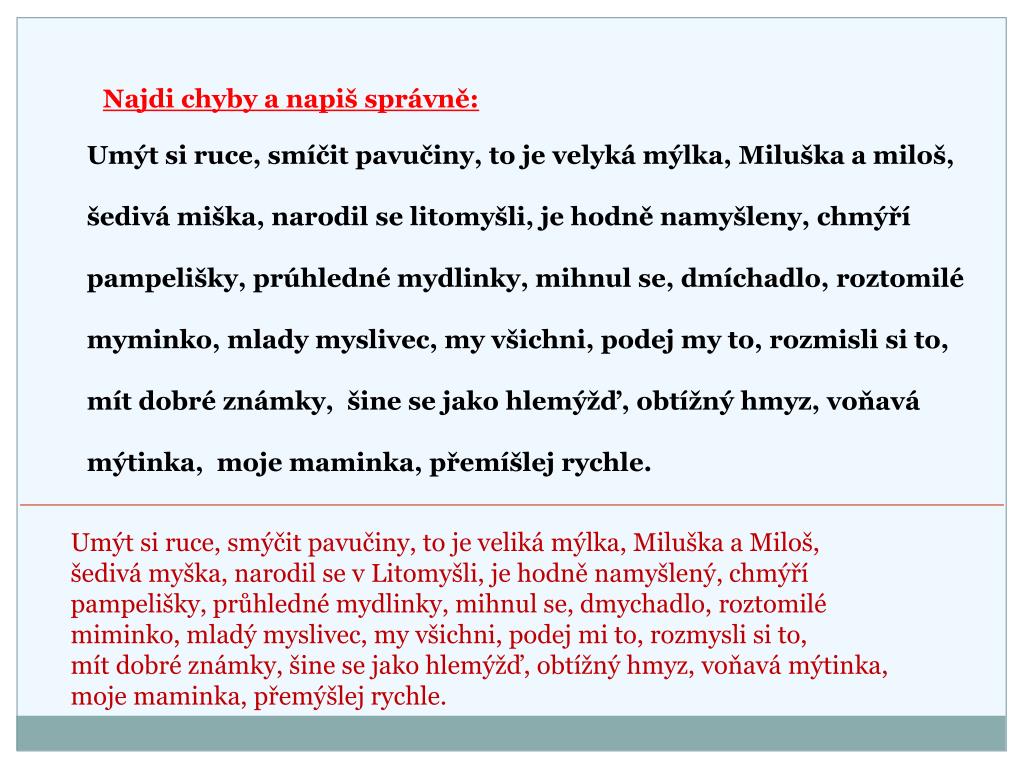 Najdi chyby a napiš správně:

Umýt si ruce, smíčit pavučiny, to je velyká mýlka, Miluška a miloš, šedivá miška, narodil se litomyšli, je hodně namyšleny, chmýří pampelišky, prúhledné mydlinky, mihnul se, dmíchadlo, roztomilé myminko, mlady myslivec, my všichni, podej my to, rozmisli si to, mít dobré známky, šine se jako hlemýžď, obtížný hmyz, voňavá mýtinka, moje maminka, přemíšlej rychle.

Umýt si ruce, smýčit pavučiny, to je veliká mýlka, Miluška a Miloš, šedivá myška, narodil se v Litomyšli, je hodně namyšlený, chmýří pampelišky, průhledné mydlinky, mihnul se, dmychadlo, roztomilé miminko, mladý myslivec, my všichni, podej mi to, rozmysli si to, mít dobré známky, šine se jako hlemýžď, obtížný hmyz, voňavá mýtinka, moje maminka, přemýšlej rychle.